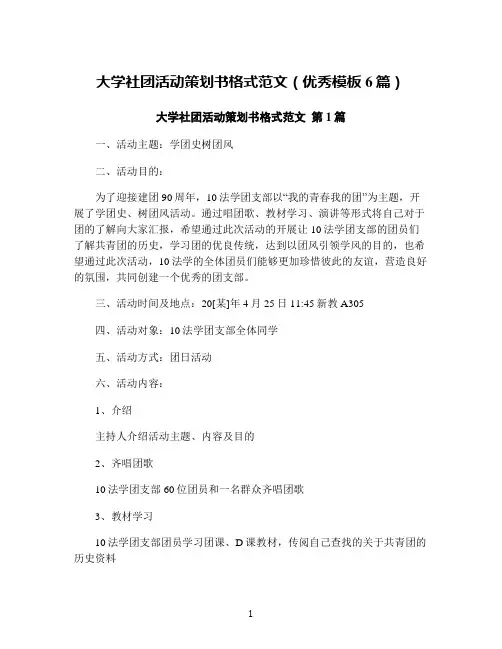 大学社团活动策划书格式范文（优秀模板 6 篇）

大学社团活动策划书格式范文 第 1 篇

一、活动主题：学团史树团风

二、活动目的：

为了迎接建团 90 周年，10 法学团支部以“我的青春我的团”为主题，开展了学团史、树团风活动。通过唱团歌、教材学习、演讲等形式将自己对于团的了解向大家汇报，希望通过此次活动的开展让 10 法学团支部的团员们了解共青团的历史，学习团的优良传统，达到以团风引领学风的目的，也希望通过此次活动，10 法学的全体团员们能够更加珍惜彼此的友谊，营造良好的氛围，共同创建一个优秀的团支部。

三、活动时间及地点：20[某]年 4 月 25 日 11:45 新教 A305

四、活动对象：10 法学团支部全体同学

五、活动方式：团日活动

六、活动内容：

1、介绍

主持人介绍活动主题、内容及目的

2、齐唱团歌

10 法学团支部 60 位团员和一名群众齐唱团歌

3、教材学习

10 法学团支部团员学习团课、D 课教材，传阅自己查找的关于共青团的历史资料

1